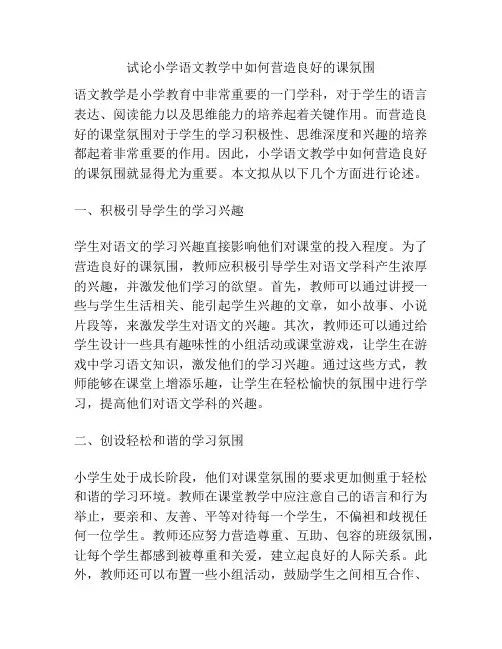 试论小学语文教学中如何营造良好的课氛围

语文教学是小学教育中非常重要的一门学科，对于学生的语言表达、阅读能力以及思维能力的培养起着关键作用。而营造良好的课堂氛围对于学生的学习积极性、思维深度和兴趣的培养都起着非常重要的作用。因此，小学语文教学中如何营造良好的课氛围就显得尤为重要。本文拟从以下几个方面进行论述。

一、积极引导学生的学习兴趣

学生对语文的学习兴趣直接影响他们对课堂的投入程度。为了营造良好的课氛围，教师应积极引导学生对语文学科产生浓厚的兴趣，并激发他们学习的欲望。首先，教师可以通过讲授一些与学生生活相关、能引起学生兴趣的文章，如小故事、小说片段等，来激发学生对语文的兴趣。其次，教师还可以通过给学生设计一些具有趣味性的小组活动或课堂游戏，让学生在游戏中学习语文知识，激发他们的学习兴趣。通过这些方式，教师能够在课堂上增添乐趣，让学生在轻松愉快的氛围中进行学习，提高他们对语文学科的兴趣。

二、创设轻松和谐的学习氛围

小学生处于成长阶段，他们对课堂氛围的要求更加侧重于轻松和谐的学习环境。教师在课堂教学中应注意自己的语言和行为举止，要亲和、友善、平等对待每一个学生，不偏袒和歧视任何一位学生。教师还应努力营造尊重、互助、包容的班级氛围，让每个学生都感到被尊重和关爱，建立起良好的人际关系。此外，教师还可以布置一些小组活动，鼓励学生之间相互合作、